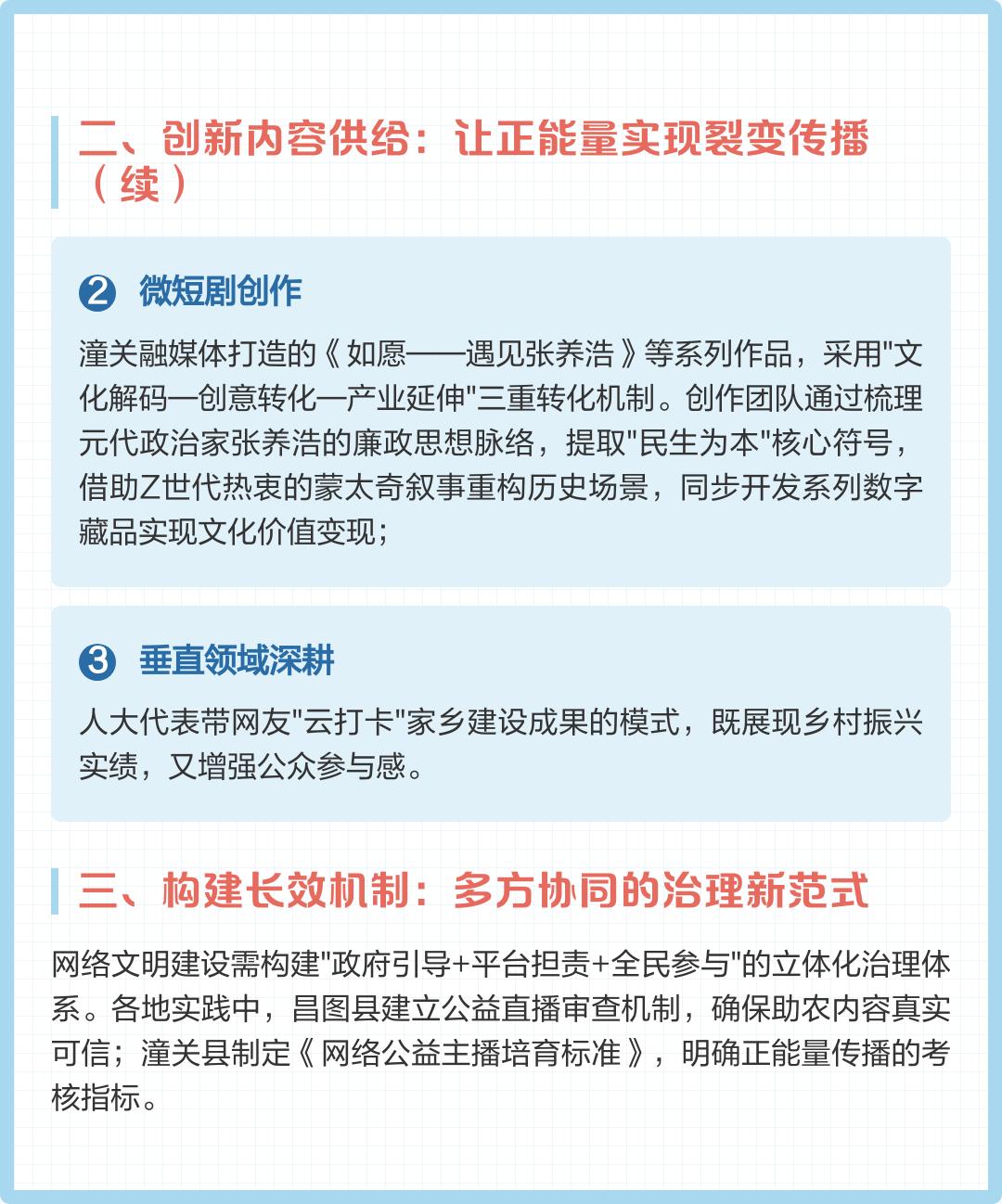 二、创新内容供给：让正能量实现裂变传播（续）

❷ 微短剧创作

潼关融媒体打造的《如愿——遇见张养浩》等系列作品，采用"文化解码—创意转化—产业延伸"三重转化机制。创作团队通过梳理元代政治家张养浩的廉政思想脉络，提取"民生为本"核心符号，借助Z世代热衷的蒙太奇叙事重构历史场景，同步开发系列数字藏品实现文化价值变现；

❸ 垂直领域深耕

人大代表带网友"云打卡"家乡建设成果的模式，既展现乡村振兴实绩，又增强公众参与感。

三、构建长效机制：多方协同的治理新范式

网络文明建设需构建"政府引导+平台担责+全民参与"的立体化治理体系。各地实践中，昌图县建立公益直播审查机制，确保助农内容真实可信；潼关县制定《网络公益主播培育标准》，明确正能量传播的考核指标。